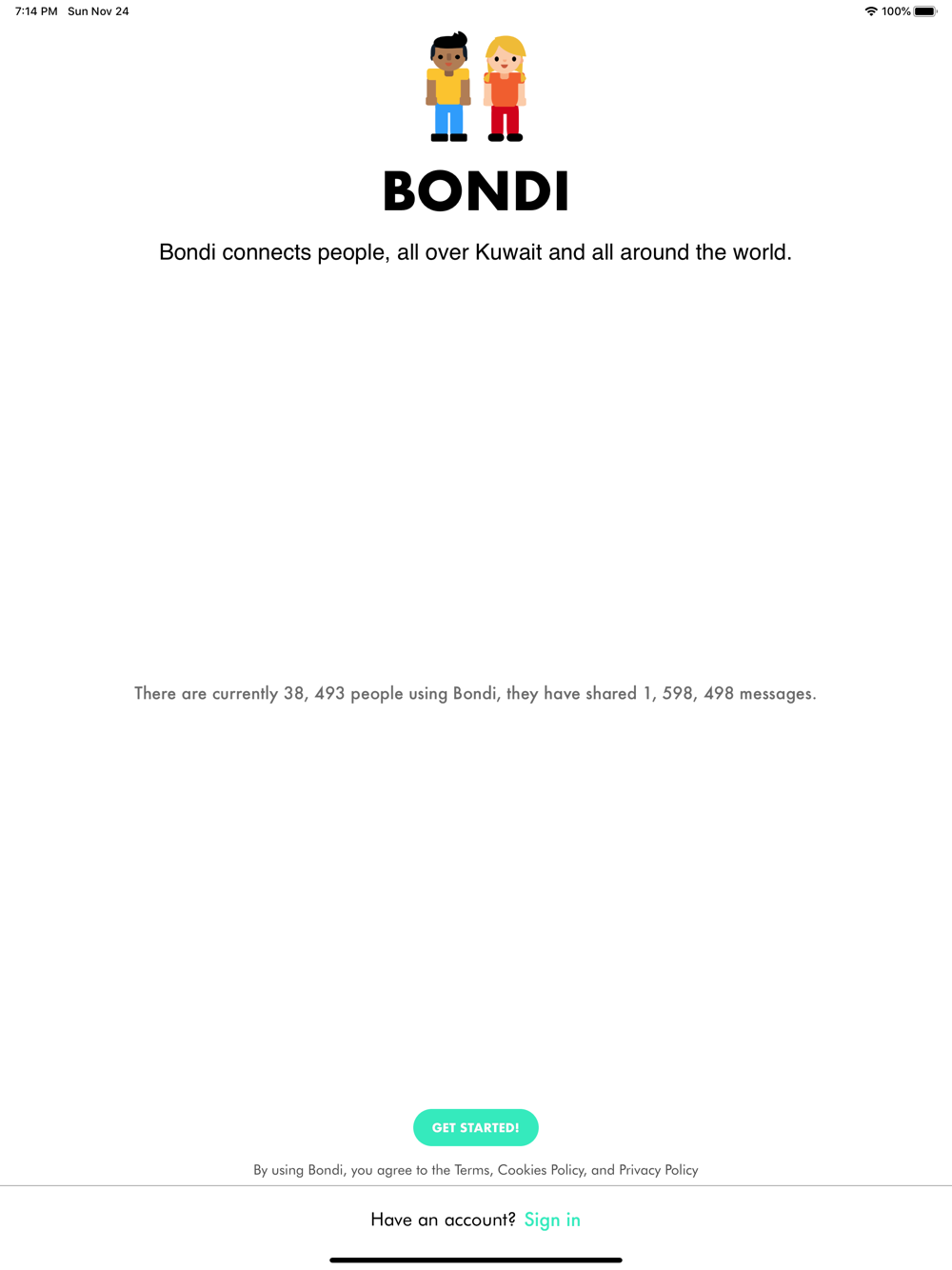 7:14 PM Sun Nov 24

100%

BONDI

Bondi connects people, all over Kuwait and all around the world.

There are currently 38, 493 people using Bondi, they have shared 1, 598, 498 messages.

GET STARTED!

By using Bondi, you agree to the Terms, Cookies Policy, and Privacy Policy

Have an account? Sign in